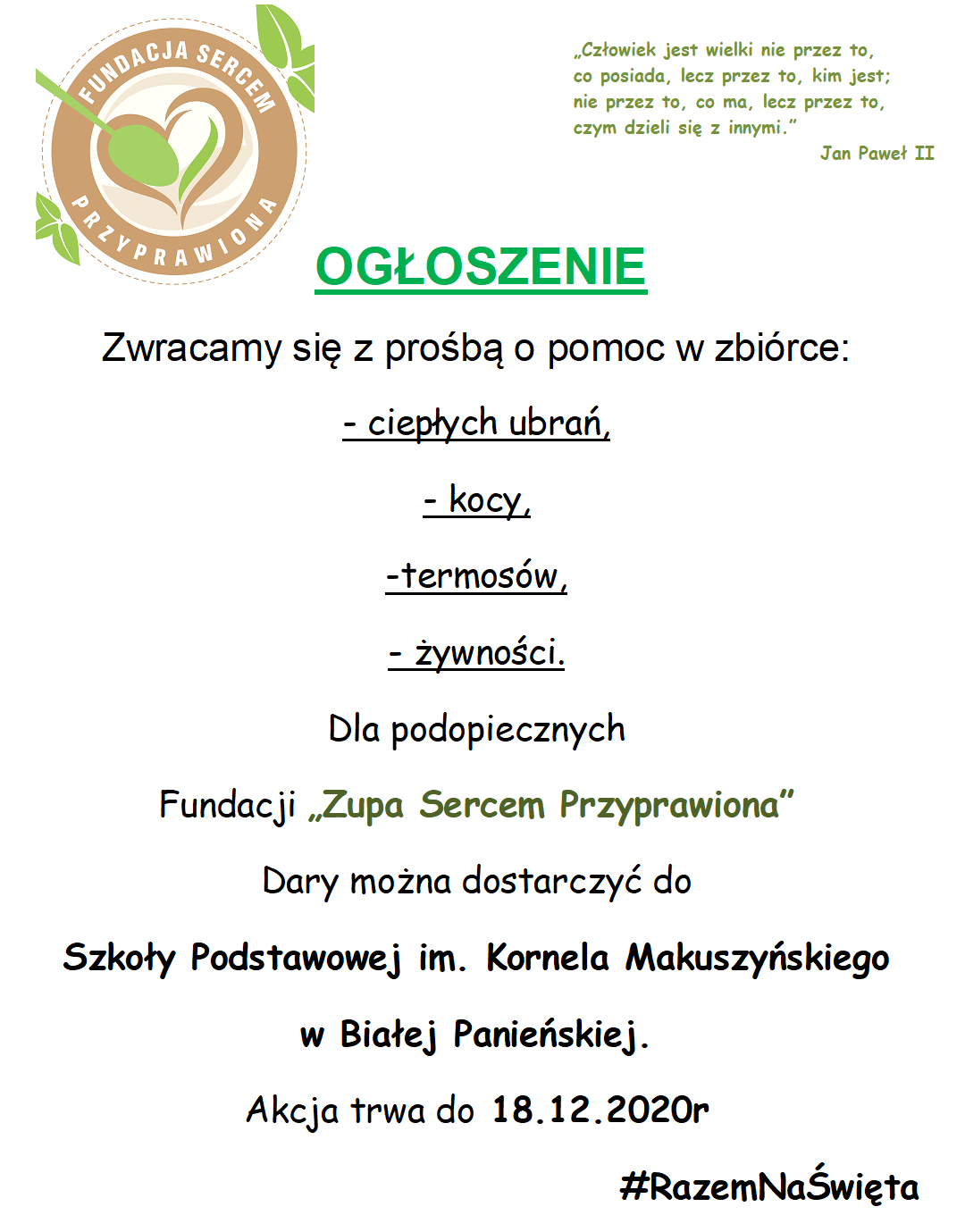 FUNDACJA SERCEM PRZYPRAWIONA

„Człowiek jest wielki nie przez to, co posiada, lecz przez to, kim jest; nie przez to, co ma, lecz przez to, czym dzieli się z innymi.”
Jan Paweł II

OGŁOSZENIE

Zwracamy się z prośbą o pomoc w zbiórce:

- ciepłych ubrań,

- kocy,

-termosów,

- żywności.

Dla podopiecznych

Fundacji „Zupa Sercem Przyprawiona”

Dary można dostarczyć do

Szkoły Podstawowej im. Kornela Makuszyńskiego

w Białej Panieńskiej.

Akcja trwa do 18.12.2020r

#RazemNaŚwięta